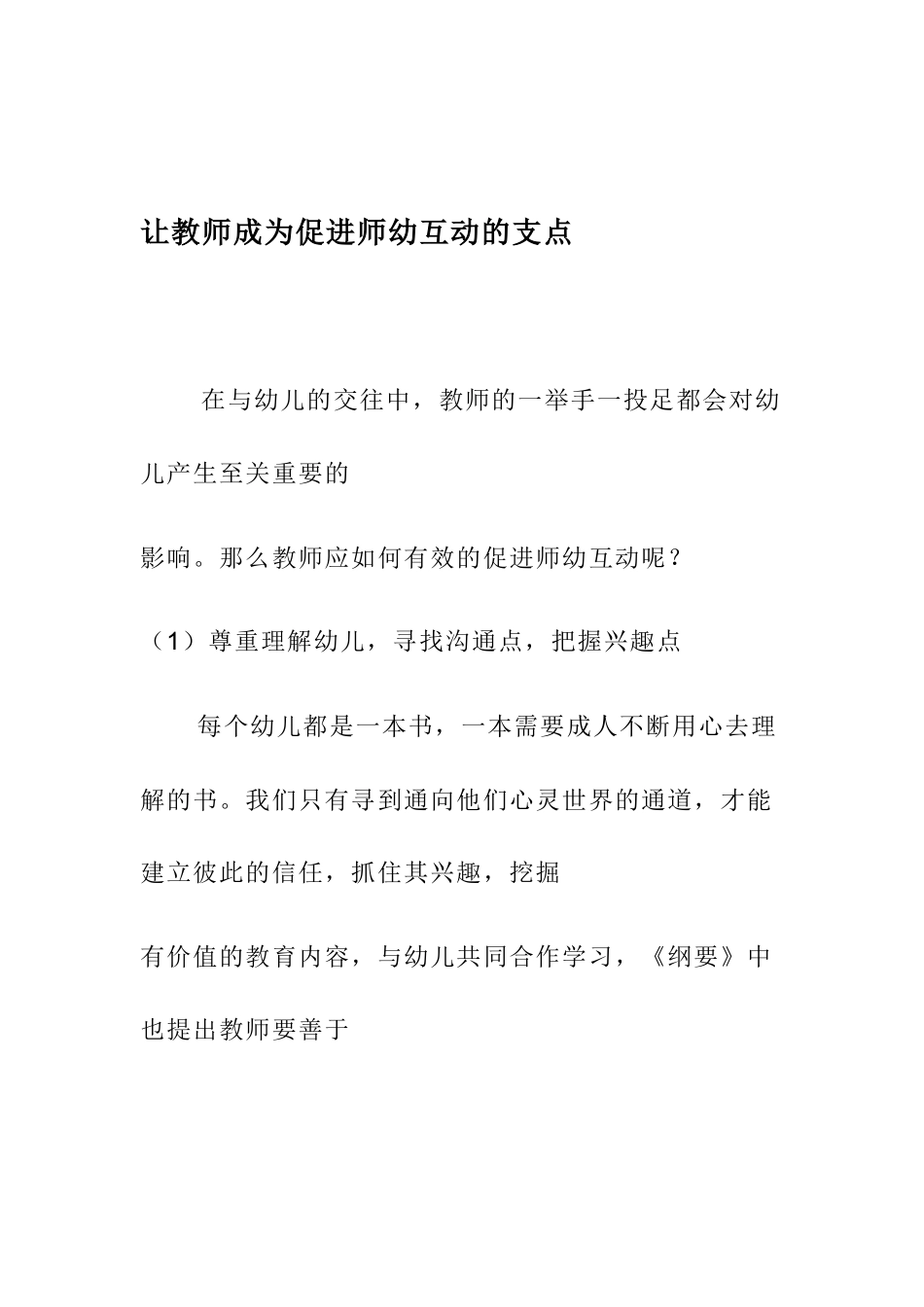 让教师成为促进师幼互动的支点

在与幼儿的交往中，教师的一举手一投足都会对幼儿产生至关重要的

影响。那么教师应如何有效的促进师幼互动呢？

（1）尊重理解幼儿，寻找沟通点，把握兴趣点

每个幼儿都是一本书，一本需要成人不断用心去理解的书。我们只有寻到通向他们心灵世界的通道，才能建立彼此的信任，抓住其兴趣，挖掘

有价值的教育内容，与幼儿共同合作学习，《纲要》中也提出教师要善于